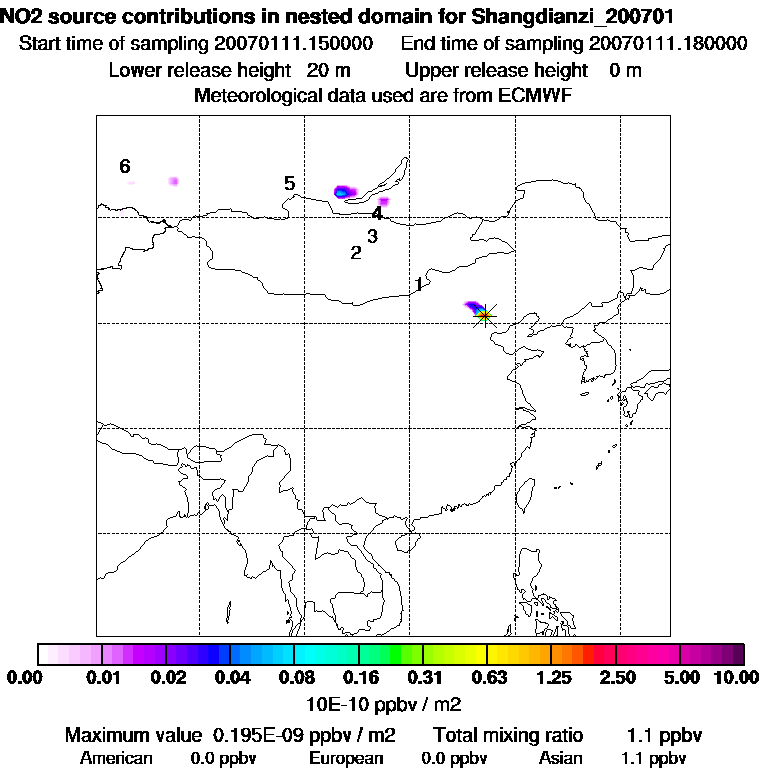 NO2 source contributions in nested domain for Shangdianzi_200701
Start time of sampling 20070111.150000 End time of sampling 20070111.180000
Lower release height 20 m Upper release height 0 m
Meteorological data used are from ECMWF

6
5
4
3
2
1

0.00 0.01 0.02 0.04 0.08 0.16 0.31 0.63 1.25 2.50 5.00 10.00
10E-10 ppbv / m2

Maximum value 0.195E-09 ppbv / m2 Total mixing ratio 1.1 ppbv
American 0.0 ppbv European 0.0 ppbv Asian 1.1 ppbv